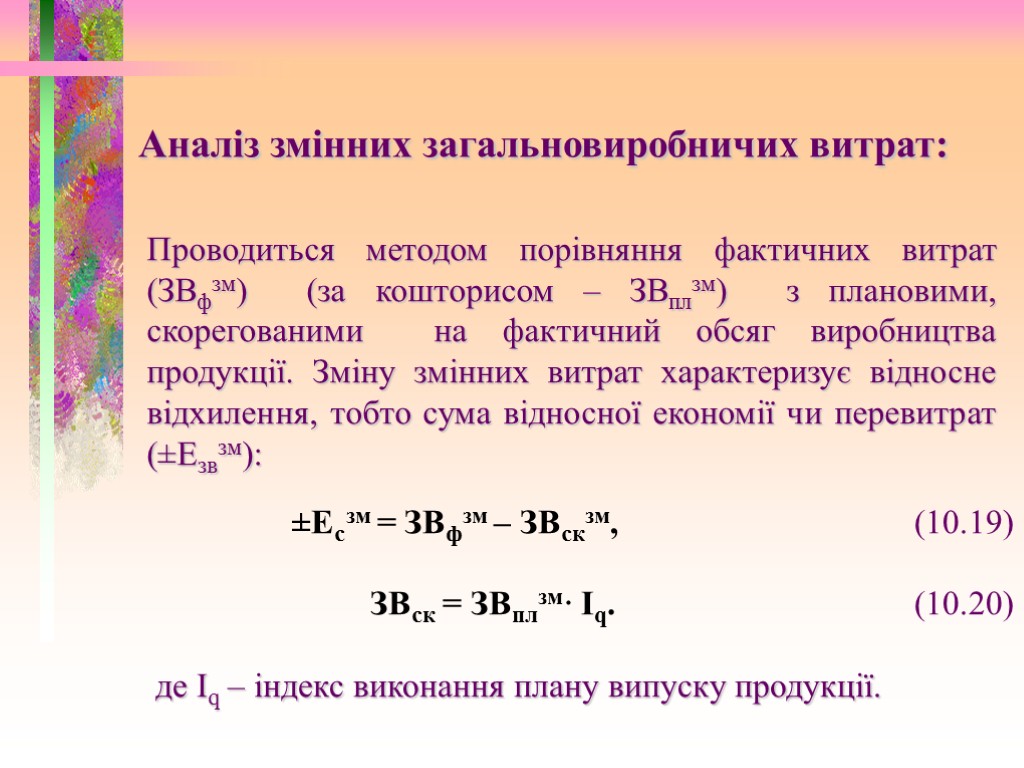 Аналіз змінних загальновиробничих витрат:

Проводиться методом порівняння фактичних витрат ($ЗВ_{ф}^{зм}$) (за кошторисом – $ЗВ_{пл}^{зм}$) з плановими, скорегованими на фактичний обсяг виробництва продукції. Зміну змінних витрат характеризує відносне відхилення, тобто сума відносної економії чи перевитрат ($\pm Е_{зв}^{зм}$):

$\pm Е_{с}^{зм} = ЗВ_{ф}^{зм} – ЗВ_{ск}^{зм}$, (10.19)

$ЗВ_{ск} = ЗВ_{пл}^{зм} \cdot I_{q}$. (10.20)

де $I_q$ – індекс виконання плану випуску продукції.